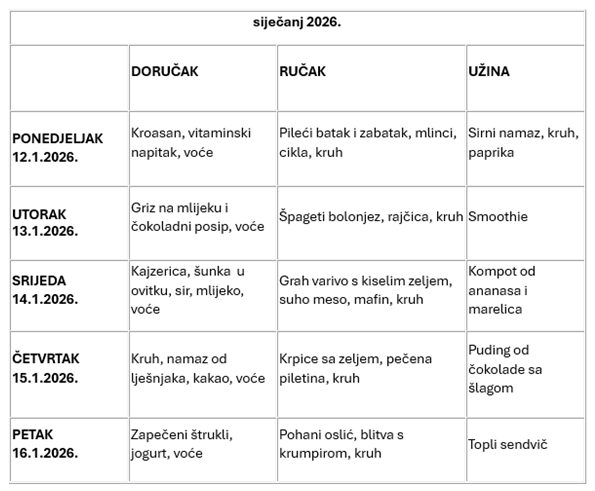 siječanj 2026.

|  | DORUČAK | RUČAK | UŽINA |
|---|---|---|---|
| PONEDJELJAK 12.1.2026. | Kroasan, vitaminski napitak, voće | Pileći batak i zabatak, mlinci, cikla, kruh | Sirni namaz, kruh, paprika |
| UTORAK 13.1.2026. | Griz na mlijeku i čokoladni posip, voće | Špageti bolonjez, rajčica, kruh | Smoothie |
| SRIJEDA 14.1.2026. | Kajzerica, šunka u ovitku, sir, mlijeko, voće | Grah varivo s kiselim zeljem, suho meso, mafin, kruh | Kompot od ananasa i marelica |
| ČETVRTAK 15.1.2026. | Kruh, namaz od lješnjaka, kakao, voće | Krpice sa zeljem, pečena piletina, kruh | Puding od čokolade sa šlagom |
| PETAK 16.1.2026. | Zapečeni štrukli, jogurt, voće | Pohani oslić, blitva s krumpirom, kruh | Topli sendvič |